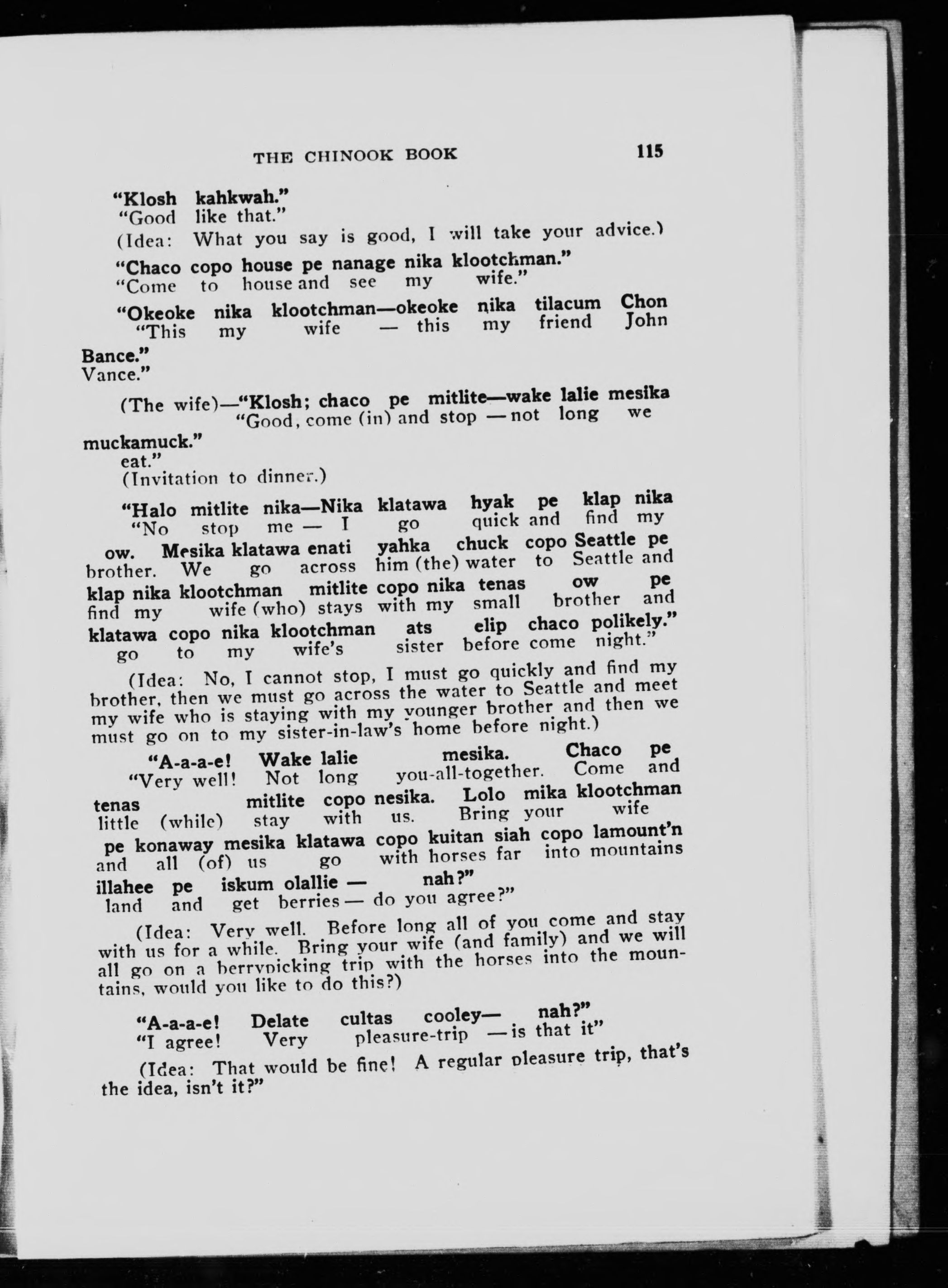 THE CHINOOK BOOK 115

"Klosh kahkwah."
"Good like that."
(Idea: What you say is good, I will take your advice.)

"Chaco copo house pe nanage nika klootchman."
"Come to house and see my wife."

"Okeoke nika klootchman—okeoke nika tilacum Chon
"This my wife — this my friend John
Bance."
Vance."

(The wife)—"Klosh; chaco pe mitlite—wake lalie mesika
"Good, come (in) and stop — not long we
muckamuck."
eat."
(Invitation to dinner.)

"Halo mitlite nika—Nika klatawa hyak pe klap nika
"No stop me — I go quick and find my
ow. Mesika klatawa enati yahka chuck copo Seattle pe
brother. We go across him (the) water to Seattle and
klap nika klootchman mitlite copo nika tenas ow pe
find my wife (who) stays with my small brother and
klatawa copo nika klootchman ats elip chaco polikely."
go to my wife's sister before come night."

(Idea: No, I cannot stop, I must go quickly and find my brother, then we must go across the water to Seattle and meet my wife who is staying with my younger brother and then we must go on to my sister-in-law's home before night.)

"A-a-a-e! Wake lalie mesika. Chaco pe
"Very well! Not long you-all-together. Come and
tenas mitlite copo nesika. Lolo mika klootchman
little (while) stay with us. Bring your wife
pe konaway mesika klatawa copo kuitan siah copo lamount'n
and all (of) us go with horses far into mountains
illahee pe iskum olallie — nah?"
land and get berries — do you agree?"

(Idea: Very well. Before long all of you come and stay with us for a while. Bring your wife (and family) and we will all go on a berrypicking trip with the horses into the mountains, would you like to do this?)

"A-a-a-e! Delate cultas cooley— nah?"
"I agree! Very pleasure-trip — is that it"

(Idea: That would be fine! A regular pleasure trip, that's the idea, isn't it?"